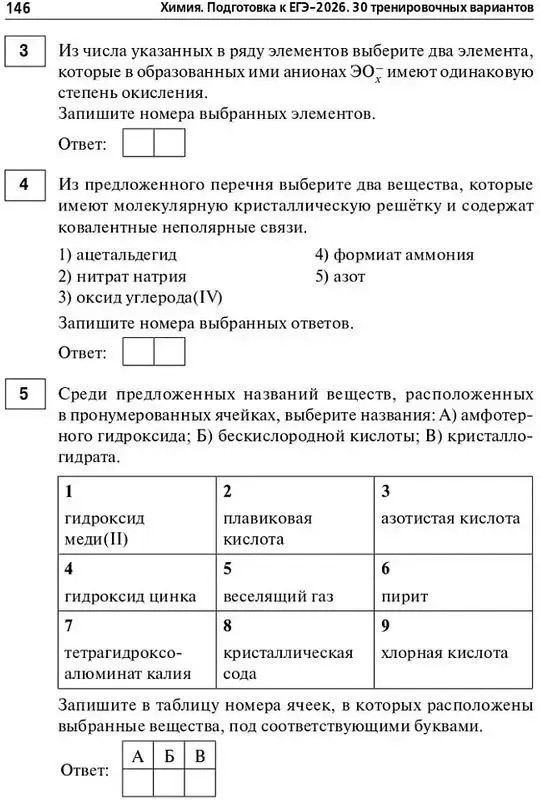 146 Химия. Подготовка к ЕГЭ–2026. 30 тренировочных вариантов

3

Из числа указанных в ряду элементов выберите два элемента, которые в образованных ими анионах $ЭО_x^-$ имеют одинаковую степень окисления.

Запишите номера выбранных элементов.

Ответ:

4

Из предложенного перечня выберите два вещества, которые имеют молекулярную кристаллическую решётку и содержат ковалентные неполярные связи.

1) ацетальдегид
2) нитрат натрия
3) оксид углерода(IV)
4) формиат аммония
5) азот

Запишите номера выбранных ответов.

Ответ:

5

Среди предложенных названий веществ, расположенных в пронумерованных ячейках, выберите названия: А) амфотерного гидроксида; Б) бескислородной кислоты; В) кристаллогидрата.

| 1 гидроксид меди(II) | 2 плавиковая кислота | 3 азотистая кислота |
|---|---|---|
| 4 гидроксид цинка | 5 веселящий газ | 6 пирит |
| 7 тетрагидроксоалюминат калия | 8 кристаллическая сода | 9 хлорная кислота |

Запишите в таблицу номера ячеек, в которых расположены выбранные вещества, под соответствующими буквами.

Ответ:

| А | Б | В |
|---|---|---|
| | | |